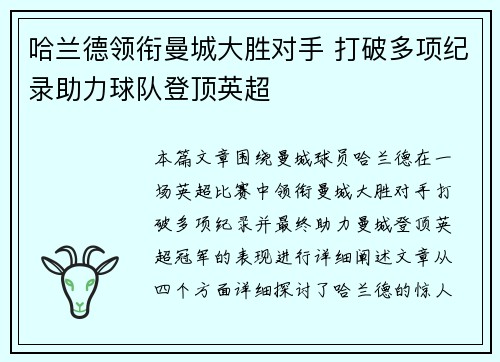 哈兰德领衔曼城大胜对手 打破多项纪录助力球队登顶英超

本篇文章围绕曼城球员哈兰德在一场英超比赛中领衔曼城大胜对手打破多项纪录并最终助力曼城登顶英超冠军的表现进行详细阐述文章从四个方面详细探讨了哈兰德的惊人